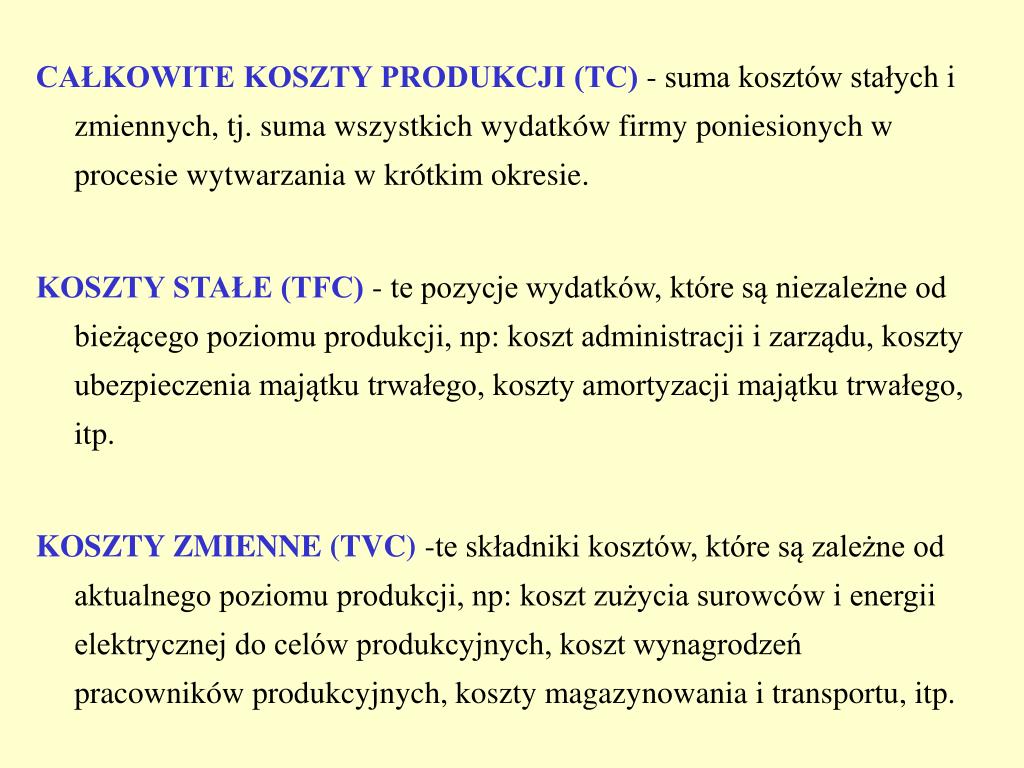 CAŁKOWITE KOSZTY PRODUKCJI (TC) - suma kosztów stałych i zmiennych, tj. suma wszystkich wydatków firmy poniesionych w procesie wytwarzania w krótkim okresie.

KOSZTY STAŁE (TFC) - te pozycje wydatków, które są niezależne od bieżącego poziomu produkcji, np: koszt administracji i zarządu, koszty ubezpieczenia majątku trwałego, koszty amortyzacji majątku trwałego, itp.

KOSZTY ZMIENNE (TVC) -te składniki kosztów, które są zależne od aktualnego poziomu produkcji, np: koszt zużycia surowców i energii elektrycznej do celów produkcyjnych, koszt wynagrodzeń pracowników produkcyjnych, koszty magazynowania i transportu, itp.